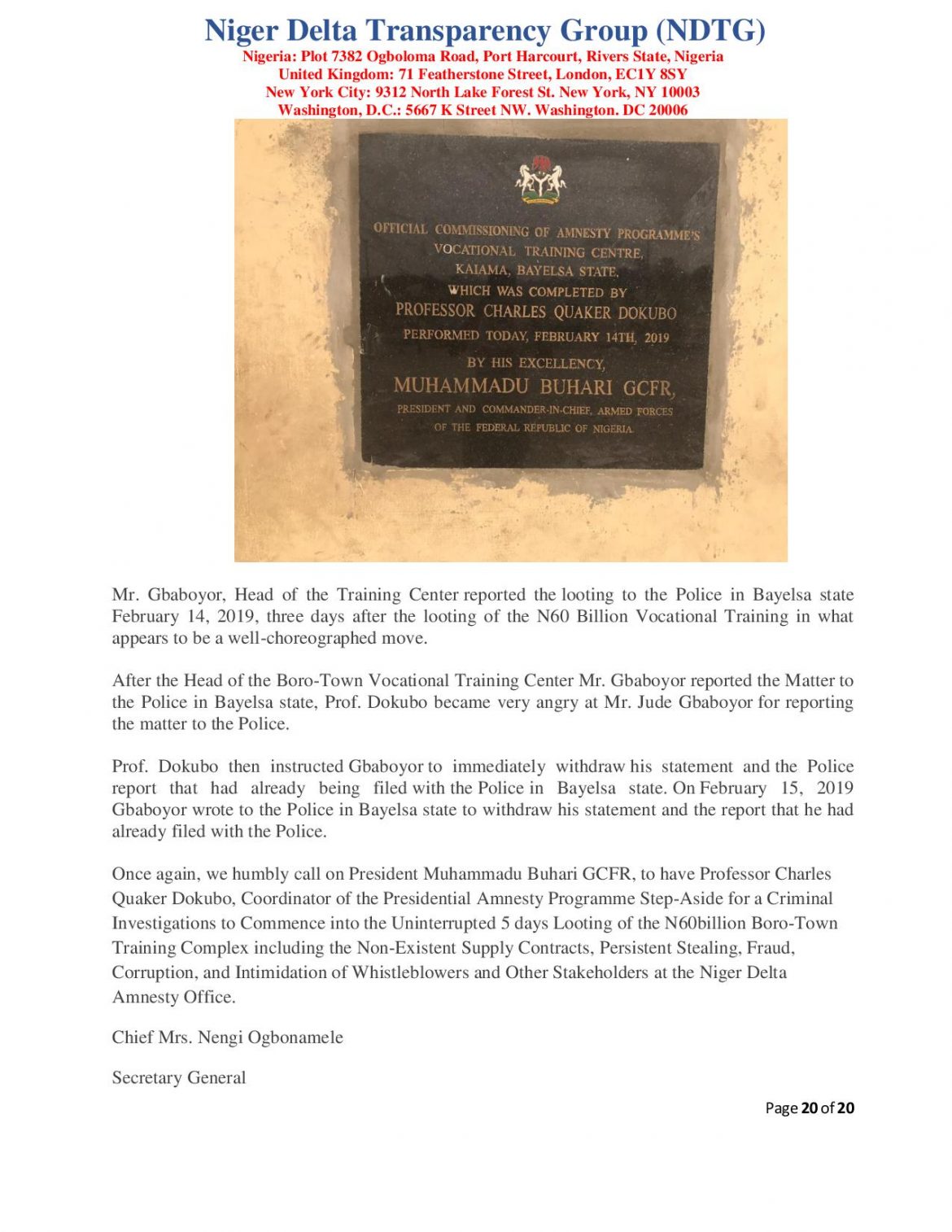 Niger Delta Transparency Group (NDTG)
Nigeria: Plot 7382 Ogboloma Road, Port Harcourt, Rivers State, Nigeria
United Kingdom: 71 Featherstone Street, London, EC1Y 8SY
New York City: 9312 North Lake Forest St. New York, NY 10003
Washington, D.C.: 5667 K Street NW. Washington. DC 20006

OFFICIAL COMMISSIONING OF AMNESTY PROGRAMME'S VOCATIONAL TRAINING CENTRE, KAIAMA, BAYELSA STATE, WHICH WAS COMPLETED BY PROFESSOR CHARLES QUAKER DOKUBO PERFORMED TODAY, FEBRUARY 14TH, 2019 BY HIS EXCELLENCY, MUHAMMADU BUHARI GCFR, PRESIDENT AND COMMANDER-IN-CHIEF, ARMED FORCES OF THE FEDERAL REPUBLIC OF NIGERIA

Mr. Gbaboyor, Head of the Training Center reported the looting to the Police in Bayelsa state February 14, 2019, three days after the looting of the N60 Billion Vocational Training in what appears to be a well-choreographed move.

After the Head of the Boro-Town Vocational Training Center Mr. Gbaboyor reported the Matter to the Police in Bayelsa state, Prof. Dokubo became very angry at Mr. Jude Gbaboyor for reporting the matter to the Police.

Prof. Dokubo then instructed Gbaboyor to immediately withdraw his statement and the Police report that had already being filed with the Police in Bayelsa state. On February 15, 2019 Gbaboyor wrote to the Police in Bayelsa state to withdraw his statement and the report that he had already filed with the Police.

Once again, we humbly call on President Muhammadu Buhari GCFR, to have Professor Charles Quaker Dokubo, Coordinator of the Presidential Amnesty Programme Step-Aside for a Criminal Investigations to Commence into the Uninterrupted 5 days Looting of the N60billion Boro-Town Training Complex including the Non-Existent Supply Contracts, Persistent Stealing, Fraud, Corruption, and Intimidation of Whistleblowers and Other Stakeholders at the Niger Delta Amnesty Office.

Chief Mrs. Nengi Ogbonamele

Secretary General

Page 20 of 20